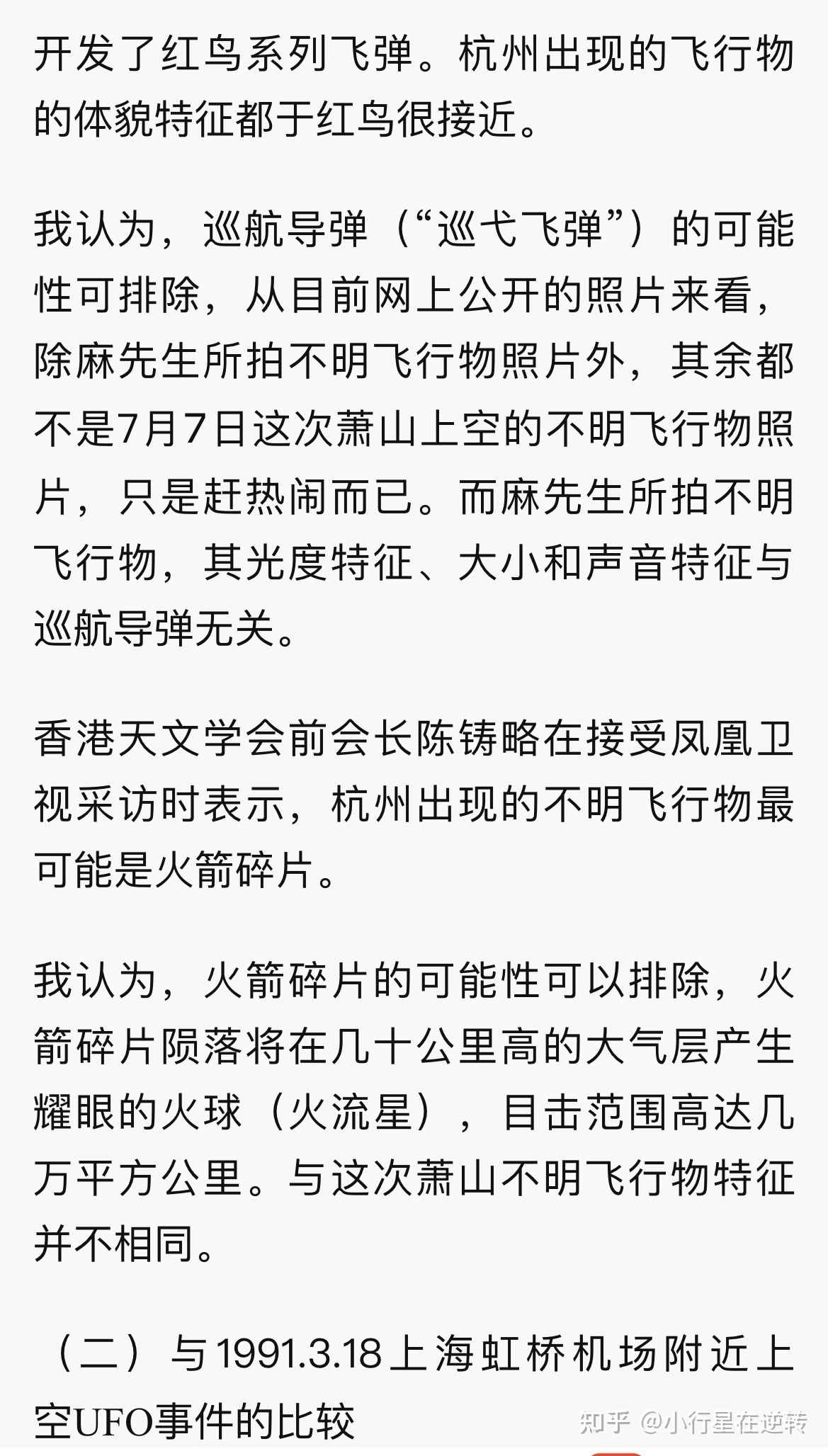 开发了红鸟系列飞弹。杭州出现的飞行物的体貌特征都于红鸟很接近。

我认为，巡航导弹（“巡弋飞弹”）的可能性可排除，从目前网上公开的照片来看，除麻先生所拍不明飞行物照片外，其余都不是7月7日这次萧山上空的不明飞行物照片，只是赶热闹而已。而麻先生所拍不明飞行物，其光度特征、大小和声音特征与巡航导弹无关。

香港天文学会前会长陈铸略在接受凤凰卫视采访时表示，杭州出现的不明飞行物最可能是火箭碎片。

我认为，火箭碎片的可能性可以排除，火箭碎片陨落将在几十公里高的大气层产生耀眼的火球（火流星），目击范围高达几万平方公里。与这次萧山不明飞行物特征并不相同。

（二）与1991.3.18上海虹桥机场附近上空UFO事件的比较

知乎 @小行星在逆转